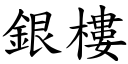 銀樓